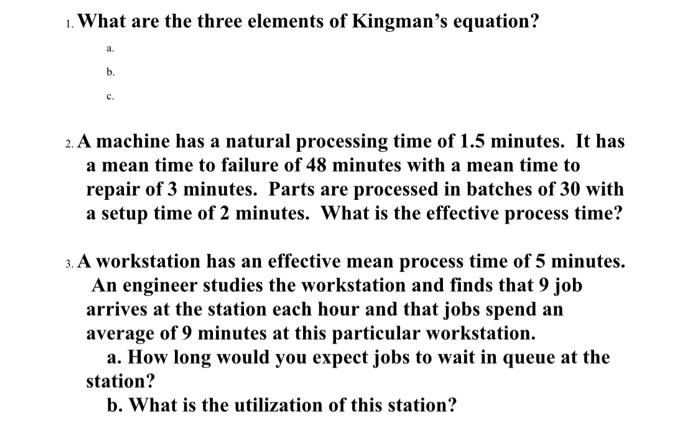 1. What are the three elements of Kingman's equation?

a.

b.

c.

2. A machine has a natural processing time of 1.5 minutes. It has a mean time to failure of 48 minutes with a mean time to repair of 3 minutes. Parts are processed in batches of 30 with a setup time of 2 minutes. What is the effective process time?

3. A workstation has an effective mean process time of 5 minutes. An engineer studies the workstation and finds that 9 job arrives at the station each hour and that jobs spend an average of 9 minutes at this particular workstation.

a. How long would you expect jobs to wait in queue at the station?

b. What is the utilization of this station?